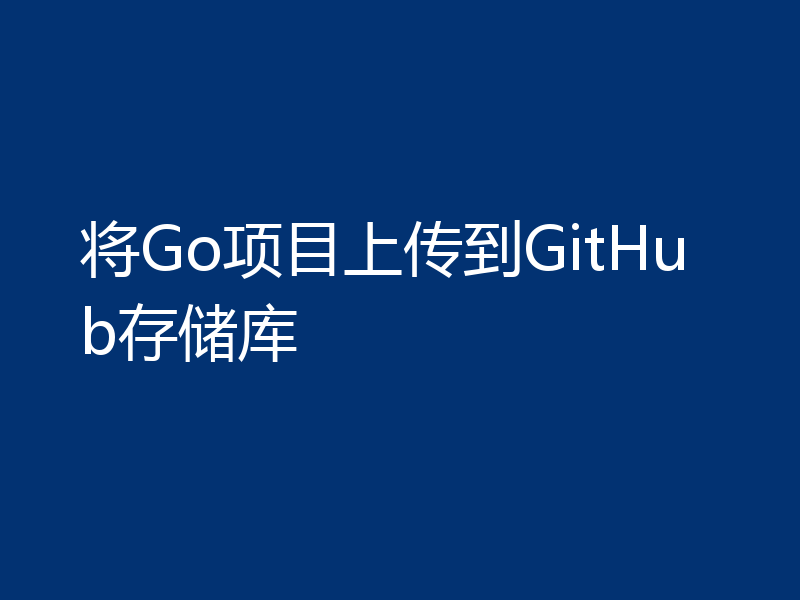 将Go项目上传到GitHub存储库